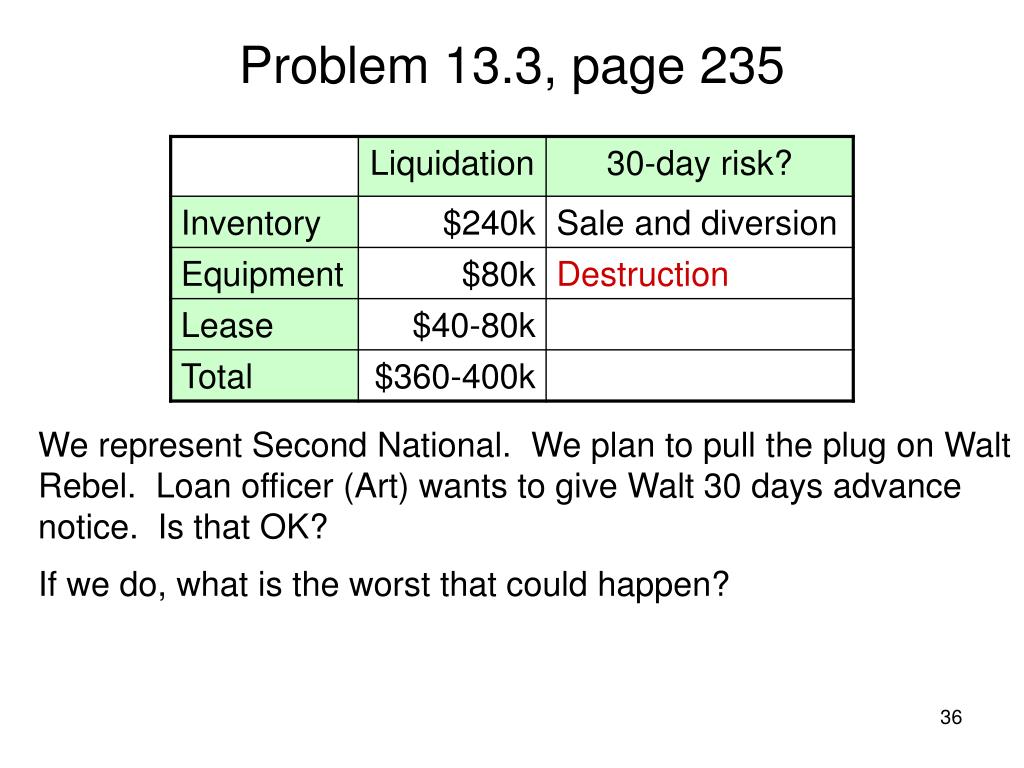 Problem 13.3, page 235

|  | Liquidation | 30-day risk? |
|---|---|---|
| Inventory | $240k | Sale and diversion |
| Equipment | $80k | Destruction |
| Lease | $40-80k |  |
| Total | $360-400k |  |

We represent Second National. We plan to pull the plug on Walt Rebel. Loan officer (Art) wants to give Walt 30 days advance notice. Is that OK?

If we do, what is the worst that could happen?

36